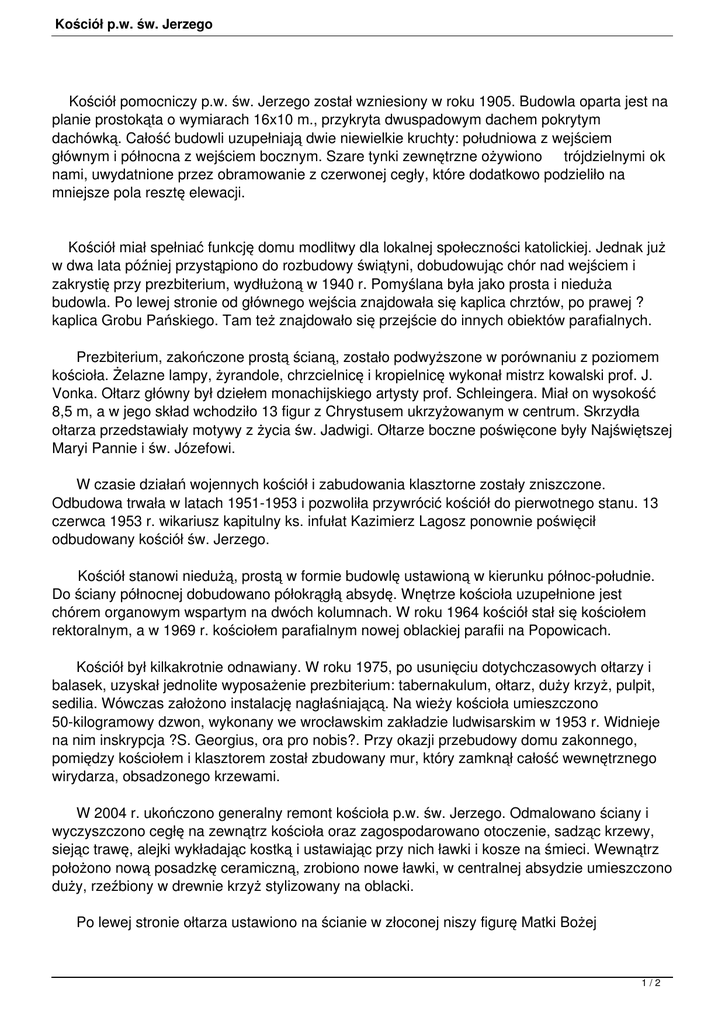 Kościół p.w. św. Jerzego

Kościół pomocniczy p.w. św. Jerzego został wzniesiony w roku 1905. Budowla oparta jest na planie prostokąta o wymiarach 16x10 m., przykryta dwuspadowym dachem pokrytym dachówką. Całość budowli uzupełniają dwie niewielkie kruchty: południowa z wejściem głównym i północna z wejściem bocznym. Szare tynki zewnętrzne ożywiono trójdzielnymi ok nami, uwydatnione przez obramowanie z czerwonej cegły, które dodatkowo podzieliło na mniejsze pola resztę elewacji.

Kościół miał spełniać funkcję domu modlitwy dla lokalnej społeczności katolickiej. Jednak już w dwa lata później przystąpiono do rozbudowy świątyni, dobudowując chór nad wejściem i zakrystię przy prezbiterium, wydłużoną w 1940 r. Pomyślana była jako prosta i nieduża budowla. Po lewej stronie od głównego wejścia znajdowała się kaplica chrztów, po prawej ? kaplica Grobu Pańskiego. Tam też znajdowało się przejście do innych obiektów parafialnych.

Prezbiterium, zakończone prostą ścianą, zostało podwyższone w porównaniu z poziomem kościoła. Żelazne lampy, żyrandole, chrzcielnicę i kropielnicę wykonał mistrz kowalski prof. J. Vonka. Ołtarz główny był dziełem monachijskiego artysty prof. Schleingera. Miał on wysokość 8,5 m, a w jego skład wchodziło 13 figur z Chrystusem ukrzyżowanym w centrum. Skrzydła ołtarza przedstawiały motywy z życia św. Jadwigi. Ołtarze boczne poświęcone były Najświętszej Maryi Pannie i św. Józefowi.

W czasie działań wojennych kościół i zabudowania klasztorne zostały zniszczone. Odbudowa trwała w latach 1951-1953 i pozwoliła przywrócić kościół do pierwotnego stanu. 13 czerwca 1953 r. wikariusz kapitulny ks. infułat Kazimierz Lagosz ponownie poświęcił odbudowany kościół św. Jerzego.

Kościół stanowi niedużą, prostą w formie budowlę ustawioną w kierunku północ-południe. Do ściany północnej dobudowano półokrągłą absydę. Wnętrze kościoła uzupełnione jest chórem organowym wspartym na dwóch kolumnach. W roku 1964 kościół stał się kościołem rektoralnym, a w 1969 r. kościołem parafialnym nowej oblackiej parafii na Popowicach.

Kościół był kilkakrotnie odnawiany. W roku 1975, po usunięciu dotychczasowych ołtarzy i balasek, uzyskał jednolite wyposażenie prezbiterium: tabernakulum, ołtarz, duży krzyż, pulpit, sedilia. Wówczas założono instalację nagłaśniającą. Na wieży kościoła umieszczono 50-kilogramowy dzwon, wykonany we wrocławskim zakładzie ludwisarskim w 1953 r. Widnieje na nim inskrypcja ?S. Georgius, ora pro nobis?. Przy okazji przebudowy domu zakonnego, pomiędzy kościołem i klasztorem został zbudowany mur, który zamknął całość wewnętrznego wirydarza, obsadzonego krzewami.

W 2004 r. ukończono generalny remont kościoła p.w. św. Jerzego. Odmalowano ściany i wyczyszczono cegłę na zewnątrz kościoła oraz zagospodarowano otoczenie, sadząc krzewy, siejąc trawę, alejki wykładając kostką i ustawiając przy nich ławki i kosze na śmieci. Wewnątrz położono nową posadzkę ceramiczną, zrobiono nowe ławki, w centralnej absydzie umieszczono duży, rzeźbiony w drewnie krzyż stylizowany na oblacki.

Po lewej stronie ołtarza ustawiono na ścianie w złoconej niszy figurę Matki Bożej

1 / 2